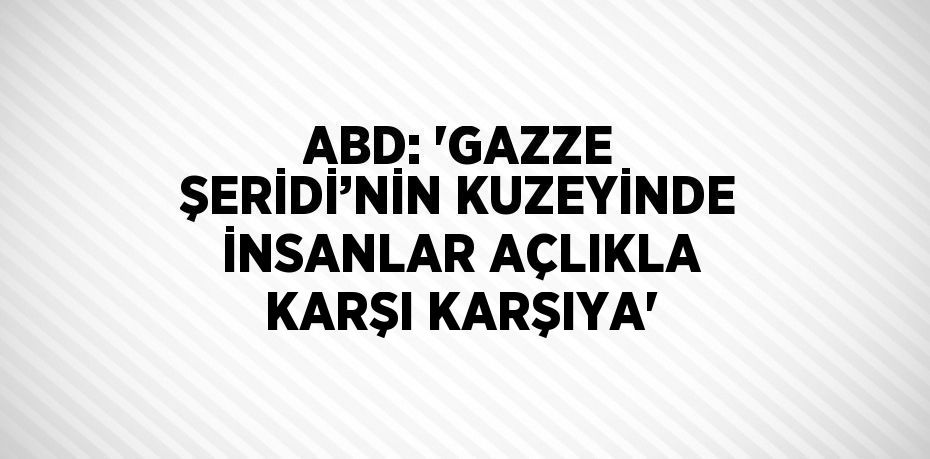 ABD: 'GAZZE ŞERİDİ’NİN KUZEYİNDE İNSANLAR AÇLIKLA KARŞI KARŞIYA'